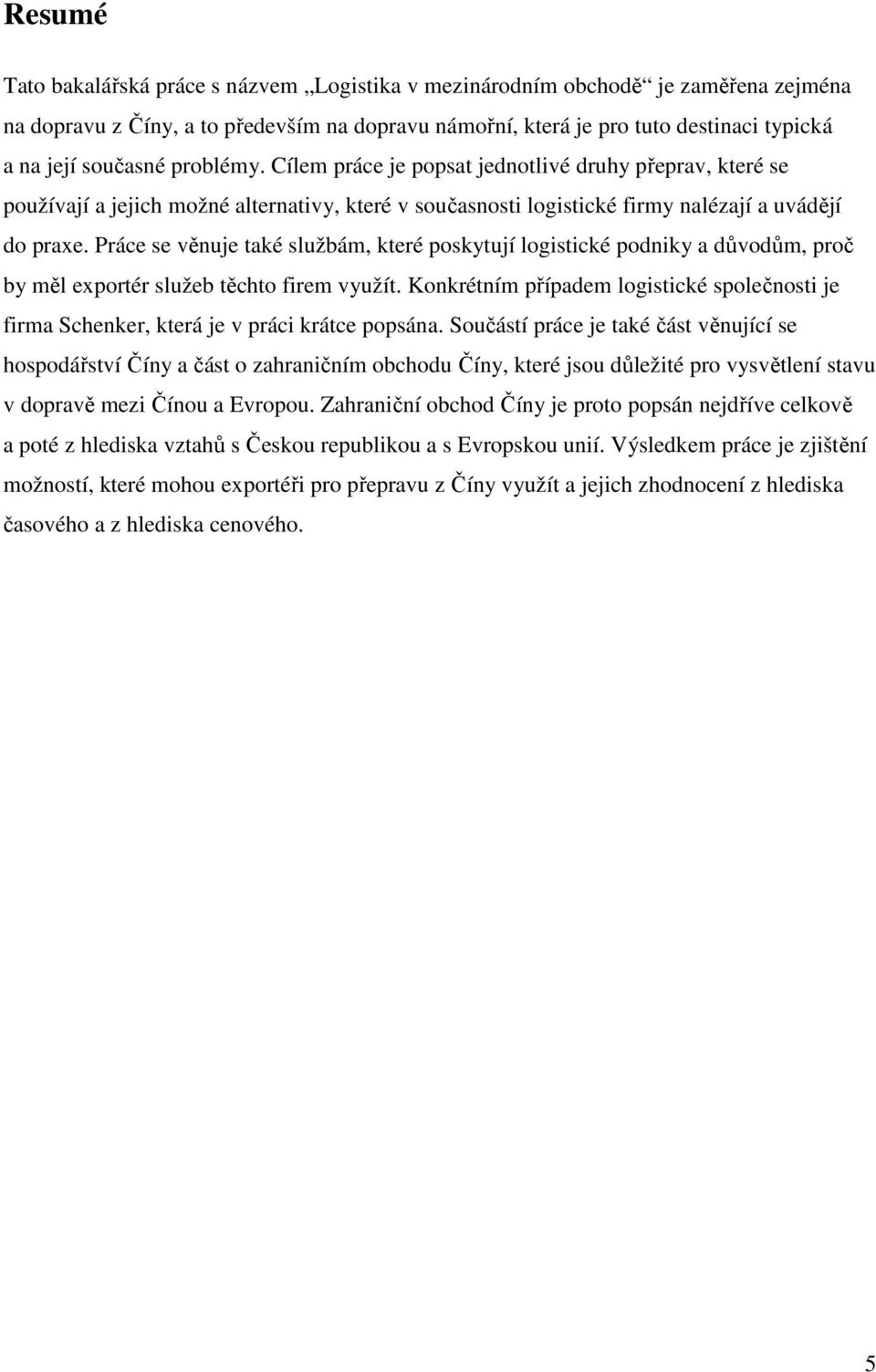 Resumé

Tato bakalářská práce s názvem „Logistika v mezinárodním obchodě“ je zaměřena zejména na dopravu z Číny, a to především na dopravu námořní, která je pro tuto destinaci typická a na její současné problémy. Cílem práce je popsat jednotlivé druhy přeprav, které se používají a jejich možné alternativy, které v současnosti logistické firmy nalézají a uvádějí do praxe. Práce se věnuje také službám, které poskytují logistické podniky a důvodům, proč by měl exportér služeb těchto firem využít. Konkrétním případem logistické společnosti je firma Schenker, která je v práci krátce popsána. Součástí práce je také část věnující se hospodářství Číny a část o zahraničním obchodu Číny, které jsou důležité pro vysvětlení stavu v dopravě mezi Čínou a Evropou. Zahraniční obchod Číny je proto popsán nejdříve celkově a poté z hlediska vztahů s Českou republikou a s Evropskou unií. Výsledkem práce je zjištění možností, které mohou exportéři pro přepravu z Číny využít a jejich zhodnocení z hlediska časového a z hlediska cenového.

5